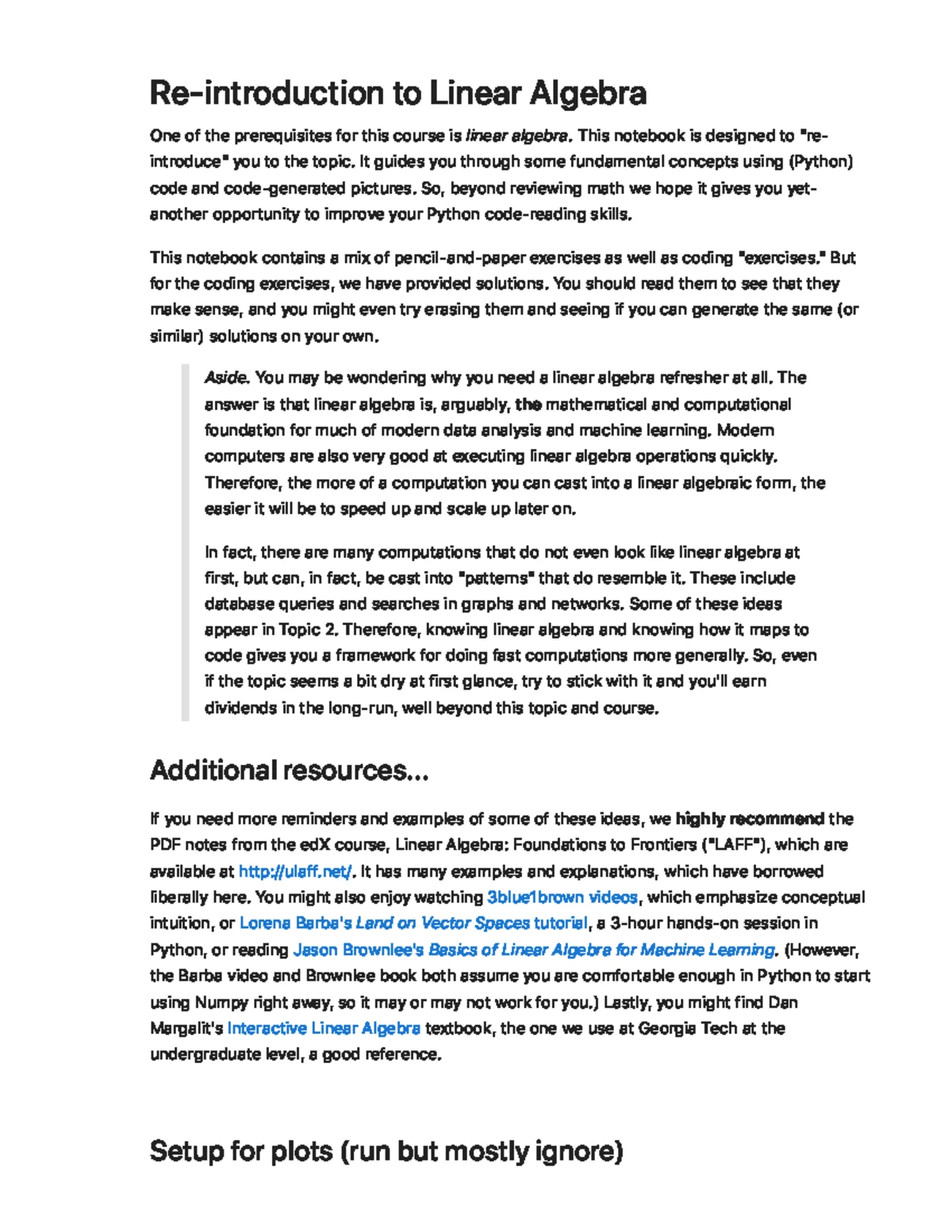 Re-introduction to Linear Algebra

One of the prerequisites for this course is linear algebra. This notebook is designed to "re-introduce" you to the topic. It guides you through some fundamental concepts using (Python) code and code-generated pictures. So, beyond reviewing math we hope it gives you yet-another opportunity to improve your Python code-reading skills.

This notebook contains a mix of pencil-and-paper exercises as well as coding "exercises." But for the coding exercises, we have provided solutions. You should read them to see that they make sense, and you might even try erasing them and seeing if you can generate the same (or similar) solutions on your own.

Aside. You may be wondering why you need a linear algebra refresher at all. The answer is that linear algebra is, arguably, the mathematical and computational foundation for much of modern data analysis and machine learning. Modern computers are also very good at executing linear algebra operations quickly. Therefore, the more of a computation you can cast into a linear algebraic form, the easier it will be to speed up and scale up later on.

In fact, there are many computations that do not even look like linear algebra at first, but can, in fact, be cast into "patterns" that do resemble it. These include database queries and searches in graphs and networks. Some of these ideas appear in Topic 2. Therefore, knowing linear algebra and knowing how it maps to code gives you a framework for doing fast computations more generally. So, even if the topic seems a bit dry at first glance, try to stick with it and you'll earn dividends in the long-run, well beyond this topic and course.

Additional resources...

If you need more reminders and examples of some of these ideas, we highly recommend the PDF notes from the edX course, Linear Algebra: Foundations to Frontiers ("LAFF"), which are available at http://ulaff.net/. It has many examples and explanations, which have borrowed liberally here. You might also enjoy watching 3blue1brown videos, which emphasize conceptual intuition, or Lorena Barba's Land on Vector Spaces tutorial, a 3-hour hands-on session in Python, or reading Jason Brownlee's Basics of Linear Algebra for Machine Learning. (However, the Barba video and Brownlee book both assume you are comfortable enough in Python to start using Numpy right away, so it may or may not work for you.) Lastly, you might find Dan Margalit's Interactive Linear Algebra textbook, the one we use at Georgia Tech at the undergraduate level, a good reference.

Setup for plots (run but mostly ignore)